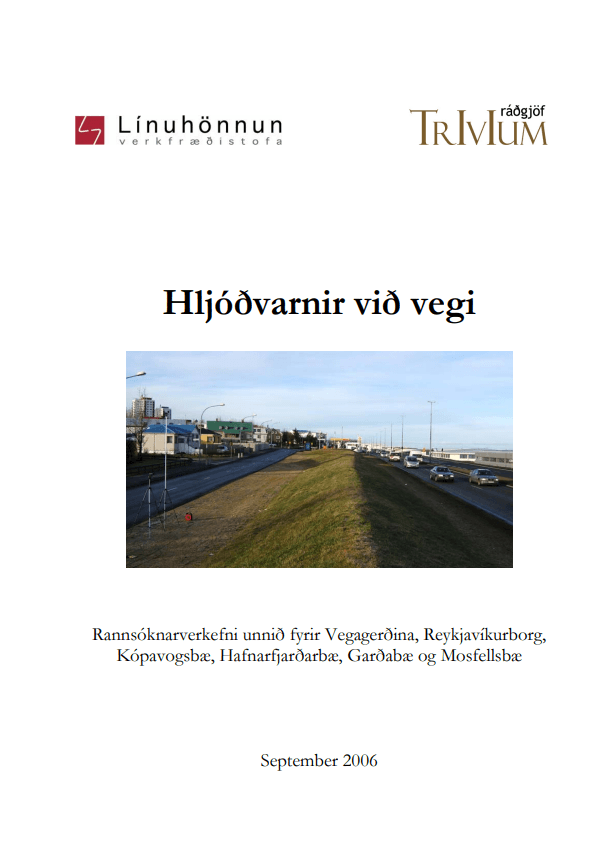 Línuhönnun
verkfræðistofa

ráðgjöf
TRIVIUM

Hljóðvarnir við vegi

Rannsóknarverkefni unnið fyrir Vegagerðina, Reykjavíkurborg, Kópavogsbæ, Hafnarfjarðarbæ, Garðabæ og Mosfellsbæ

September 2006